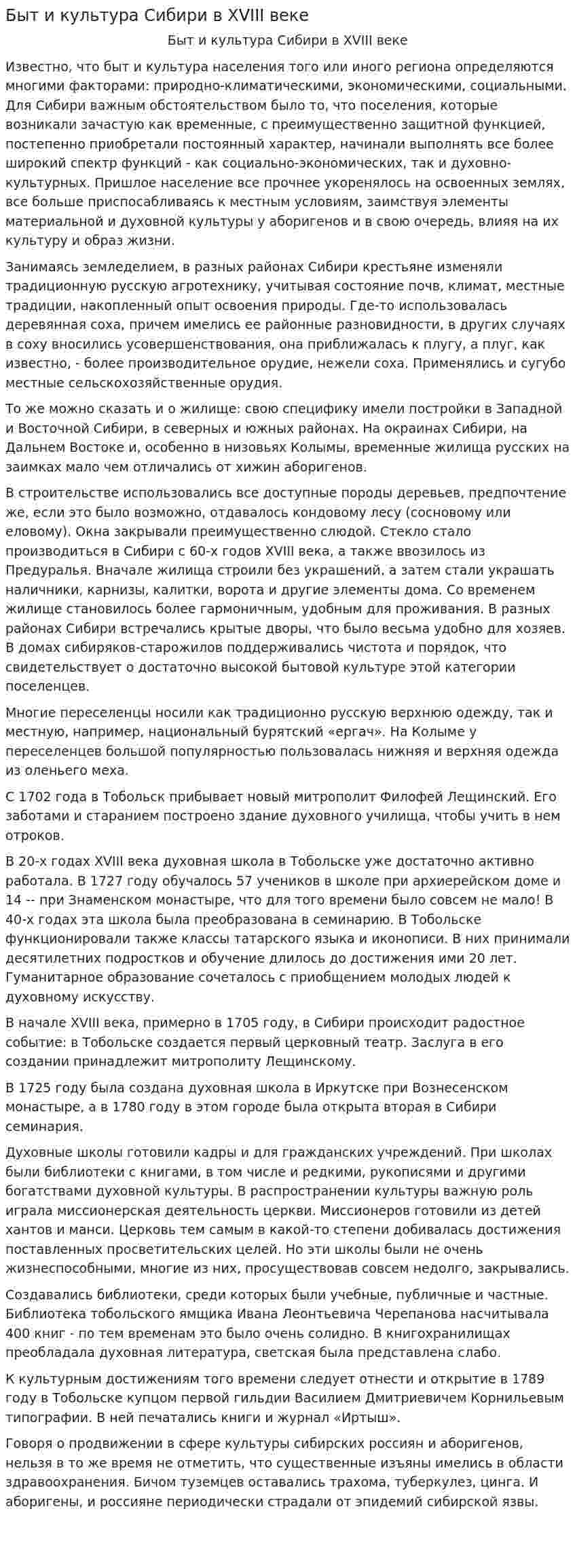 Быт и культура Сибири в XVIII веке

Быт и культура Сибири в XVIII веке

Известно, что быт и культура населения того или иного региона определяются многими факторами: природно-климатическими, экономическими, социальными. Для Сибири важным обстоятельством было то, что поселения, которые возникали зачастую как временные, с преимущественно защитной функцией, постепенно приобретали постоянный характер, начинали выполнять все более широкий спектр функций - как социально-экономических, так и духовно-культурных. Пришлое население все прочнее укоренялось на освоенных землях, все больше приспосабливаясь к местным условиям, заимствуя элементы материальной и духовной культуры у аборигенов и в свою очередь, влияя на их культуру и образ жизни.

Занимаясь земледелием, в разных районах Сибири крестьяне изменяли традиционную русскую агротехнику, учитывая состояние почв, климат, местные традиции, накопленный опыт освоения природы. Где-то использовалась деревянная соха, причем имелись ее районные разновидности, в других случаях в соху вносились усовершенствования, она приближалась к плугу, а плуг, как известно, - более производительное орудие, нежели соха. Применялись и сугубо местные сельскохозяйственные орудия.

То же можно сказать и о жилище: свою специфику имели постройки в Западной и Восточной Сибири, в северных и южных районах. На окраинах Сибири, на Дальнем Востоке и, особенно в низовьях Колымы, временные жилища русских на заимках мало чем отличались от хижин аборигенов.

В строительстве использовались все доступные породы деревьев, предпочтение же, если это было возможно, отдавалось кондовому лесу (сосновому или еловому). Окна закрывали преимущественно слюдой. Стекло стало производиться в Сибири с 60-х годов XVIII века, а также ввозилось из Предуралья. Вначале жилища строили без украшений, а затем стали украшать наличники, карнизы, калитки, ворота и другие элементы дома. Со временем жилище становилось более гармоничным, удобным для проживания. В разных районах Сибири встречались крытые дворы, что было весьма удобно для хозяев. В домах сибиряков-старожилов поддерживались чистота и порядок, что свидетельствует о достаточно высокой бытовой культуре этой категории поселенцев.

Многие переселенцы носили как традиционно русскую верхнюю одежду, так и местную, например, национальный бурятский «ергач». На Колыме у переселенцев большой популярностью пользовалась нижняя и верхняя одежда из оленьего меха.

С 1702 года в Тобольск прибывает новый митрополит Филофей Лещинский. Его заботами и старанием построено здание духовного училища, чтобы учить в нем отроков.

В 20-х годах XVIII века духовная школа в Тобольске уже достаточно активно работала. В 1727 году обучалось 57 учеников в школе при архиерейском доме и 14 -- при Знаменском монастыре, что для того времени было совсем не мало! В 40-х годах эта школа была преобразована в семинарию. В Тобольске функционировали также классы татарского языка и иконописи. В них принимали десятилетних подростков и обучение длилось до достижения ими 20 лет. Гуманитарное образование сочеталось с приобщением молодых людей к духовному искусству.

В начале XVIII века, примерно в 1705 году, в Сибири происходит радостное событие: в Тобольске создается первый церковный театр. Заслуга в его создании принадлежит митрополиту Лещинскому.

В 1725 году была создана духовная школа в Иркутске при Вознесенском монастыре, а в 1780 году в этом городе была открыта вторая в Сибири семинария.

Духовные школы готовили кадры и для гражданских учреждений. При школах были библиотеки с книгами, в том числе и редкими, рукописями и другими богатствами духовной культуры. В распространении культуры важную роль играла миссионерская деятельность церкви. Миссионеров готовили из детей хантов и манси. Церковь тем самым в какой-то степени добивалась достижения поставленных просветительских целей. Но эти школы были не очень жизнеспособными, многие из них, просуществовав совсем недолго, закрывались.

Создавались библиотеки, среди которых были учебные, публичные и частные. Библиотека тобольского ямщика Ивана Леонтьевича Черепанова насчитывала 400 книг - по тем временам это было очень солидно. В книгохранилищах преобладала духовная литература, светская была представлена слабо.

К культурным достижениям того времени следует отнести и открытие в 1789 году в Тобольске купцом первой гильдии Василием Дмитриевичем Корнильевым типографии. В ней печатались книги и журнал «Иртыш».

Говоря о продвижении в сфере культуры сибирских россиян и аборигенов, нельзя в то же время не отметить, что существенные изъяны имелись в области здравоохранения. Бичом туземцев оставались трахома, туберкулез, цинга. И аборигены, и россияне периодически страдали от эпидемий сибирской язвы.